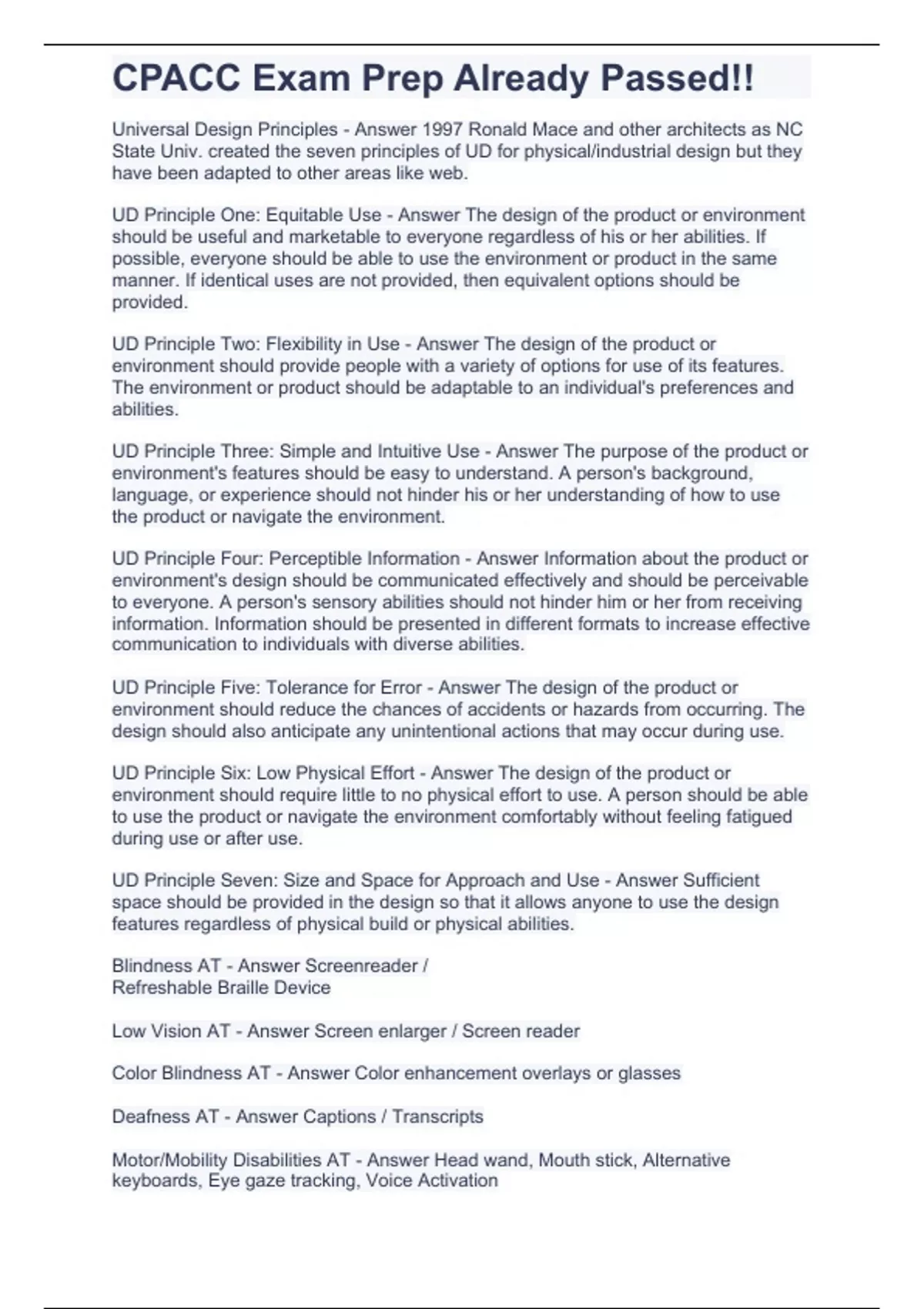 CPACC Exam Prep Already Passed!!

Universal Design Principles - Answer 1997 Ronald Mace and other architects as NC State Univ. created the seven principles of UD for physical/industrial design but they have been adapted to other areas like web.

UD Principle One: Equitable Use - Answer The design of the product or environment should be useful and marketable to everyone regardless of his or her abilities. If possible, everyone should be able to use the environment or product in the same manner. If identical uses are not provided, then equivalent options should be provided.

UD Principle Two: Flexibility in Use - Answer The design of the product or environment should provide people with a variety of options for use of its features. The environment or product should be adaptable to an individual's preferences and abilities.

UD Principle Three: Simple and Intuitive Use - Answer The purpose of the product or environment's features should be easy to understand. A person's background, language, or experience should not hinder his or her understanding of how to use the product or navigate the environment.

UD Principle Four: Perceptible Information - Answer Information about the product or environment's design should be communicated effectively and should be perceivable to everyone. A person's sensory abilities should not hinder him or her from receiving information. Information should be presented in different formats to increase effective communication to individuals with diverse abilities.

UD Principle Five: Tolerance for Error - Answer The design of the product or environment should reduce the chances of accidents or hazards from occurring. The design should also anticipate any unintentional actions that may occur during use.

UD Principle Six: Low Physical Effort - Answer The design of the product or environment should require little to no physical effort to use. A person should be able to use the product or navigate the environment comfortably without feeling fatigued during use or after use.

UD Principle Seven: Size and Space for Approach and Use - Answer Sufficient space should be provided in the design so that it allows anyone to use the design features regardless of physical build or physical abilities.

Blindness AT - Answer Screenreader /
Refreshable Braille Device

Low Vision AT - Answer Screen enlarger / Screen reader

Color Blindness AT - Answer Color enhancement overlays or glasses

Deafness AT - Answer Captions / Transcripts

Motor/Mobility Disabilities AT - Answer Head wand, Mouth stick, Alternative keyboards, Eye gaze tracking, Voice Activation